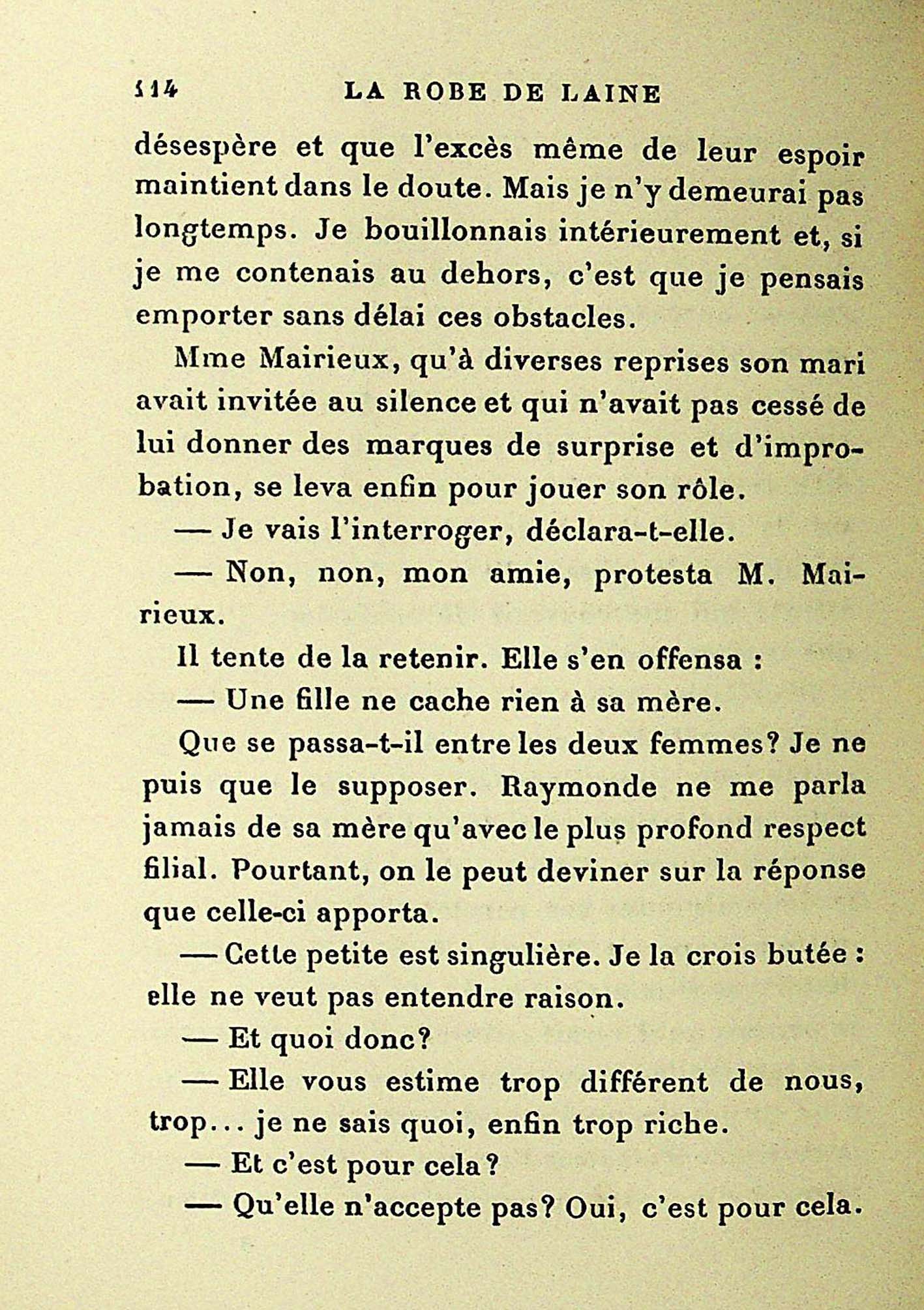 114 LA ROBE DE LAINE

désespère et que l'excès même de leur espoir maintient dans le doute. Mais je n'y demeurai pas longtemps. Je bouillonnais intérieurement et, si je me contenais au dehors, c'est que je pensais emporter sans délai ces obstacles.

Mme Mairieux, qu'à diverses reprises son mari avait invitée au silence et qui n'avait pas cessé de lui donner des marques de surprise et d'improbation, se leva enfin pour jouer son rôle.

— Je vais l'interroger, déclara-t-elle.

— Non, non, mon amie, protesta M. Mairieux.

Il tente de la retenir. Elle s'en offensa :

— Une fille ne cache rien à sa mère.

Que se passa-t-il entre les deux femmes? Je ne puis que le supposer. Raymonde ne me parla jamais de sa mère qu'avec le plus profond respect filial. Pourtant, on le peut deviner sur la réponse que celle-ci apporta.

— Cette petite est singulière. Je la crois butée : elle ne veut pas entendre raison.

— Et quoi donc?

— Elle vous estime trop différent de nous, trop... je ne sais quoi, enfin trop riche.

— Et c'est pour cela?

— Qu'elle n'accepte pas? Oui, c'est pour cela.